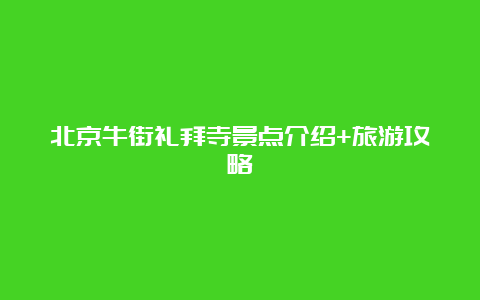 北京牛街礼拜寺景点介绍+旅游攻略